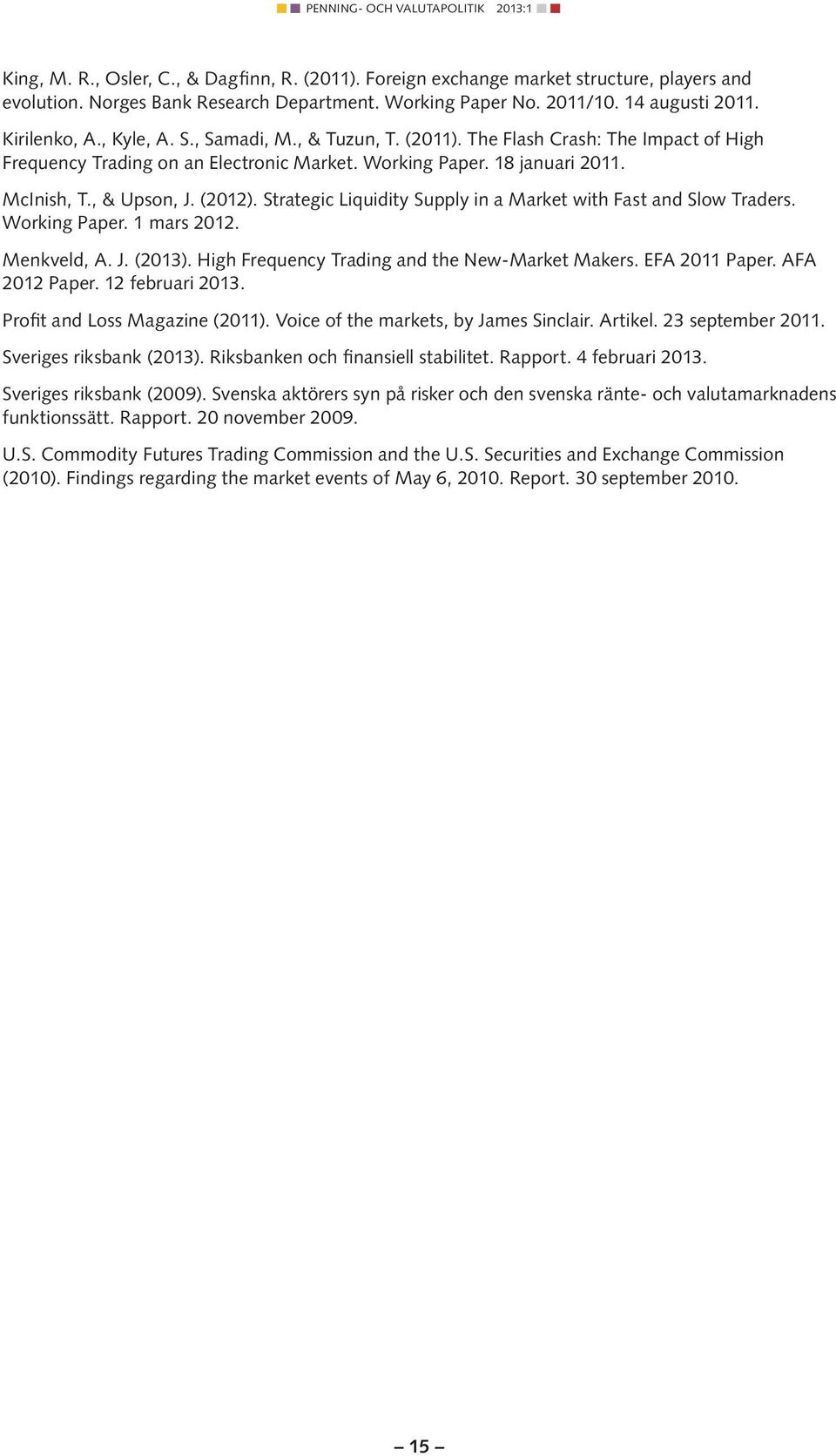 PENNING- OCH VALUTAPOLITIK 2013:1

King, M. R., Osler, C., & Dagfinn, R. (2011). Foreign exchange market structure, players and evolution. Norges Bank Research Department. Working Paper No. 2011/10. 14 augusti 2011.

Kirilenko, A., Kyle, A. S., Samadi, M., & Tuzun, T. (2011). The Flash Crash: The Impact of High Frequency Trading on an Electronic Market. Working Paper. 18 januari 2011.

McInish, T., & Upson, J. (2012). Strategic Liquidity Supply in a Market with Fast and Slow Traders. Working Paper. 1 mars 2012.

Menkveld, A. J. (2013). High Frequency Trading and the New-Market Makers. EFA 2011 Paper. AFA 2012 Paper. 12 februari 2013.

Profit and Loss Magazine (2011). Voice of the markets, by James Sinclair. Artikel. 23 september 2011.

Sveriges riksbank (2013). Riksbanken och finansiell stabilitet. Rapport. 4 februari 2013.

Sveriges riksbank (2009). Svenska aktörers syn på risker och den svenska ränte- och valutamarknadens funktionssätt. Rapport. 20 november 2009.

U.S. Commodity Futures Trading Commission and the U.S. Securities and Exchange Commission (2010). Findings regarding the market events of May 6, 2010. Report. 30 september 2010.

– 15 –